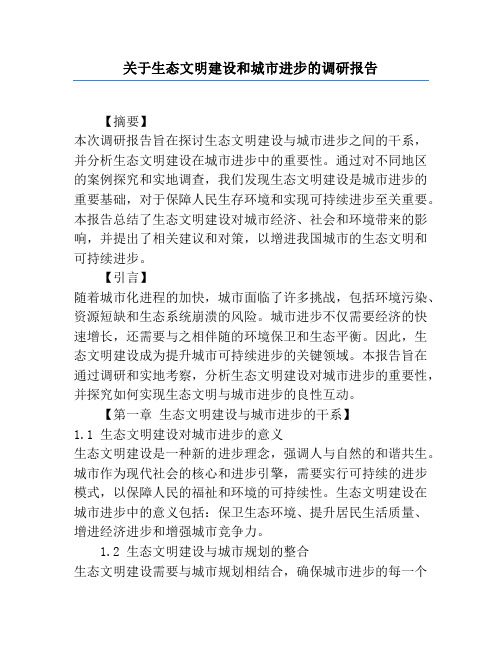 关于生态文明建设和城市进步的调研报告

【摘要】

本次调研报告旨在探讨生态文明建设与城市进步之间的干系，并分析生态文明建设在城市进步中的重要性。通过对不同地区的案例探究和实地调查，我们发现生态文明建设是城市进步的重要基础，对于保障人民生存环境和实现可持续进步至关重要。本报告总结了生态文明建设对城市经济、社会和环境带来的影响，并提出了相关建议和对策，以增进我国城市的生态文明和可持续进步。

【引言】

随着城市化进程的加快，城市面临了许多挑战，包括环境污染、资源短缺和生态系统崩溃的风险。城市进步不仅需要经济的快速增长，还需要与之相伴随的环境保卫和生态平衡。因此，生态文明建设成为提升城市可持续进步的关键领域。本报告旨在通过调研和实地考察，分析生态文明建设对城市进步的重要性，并探究如何实现生态文明与城市进步的良性互动。

【第一章 生态文明建设与城市进步的干系】

1.1 生态文明建设对城市进步的意义

生态文明建设是一种新的进步理念，强调人与自然的和谐共生。城市作为现代社会的核心和进步引擎，需要实行可持续的进步模式，以保障人民的福祉和环境的可持续性。生态文明建设在城市进步中的意义包括：保卫生态环境、提升居民生活质量、增进经济进步和增强城市竞争力。

1.2 生态文明建设与城市规划的整合

生态文明建设需要与城市规划相结合，确保城市进步的每一个